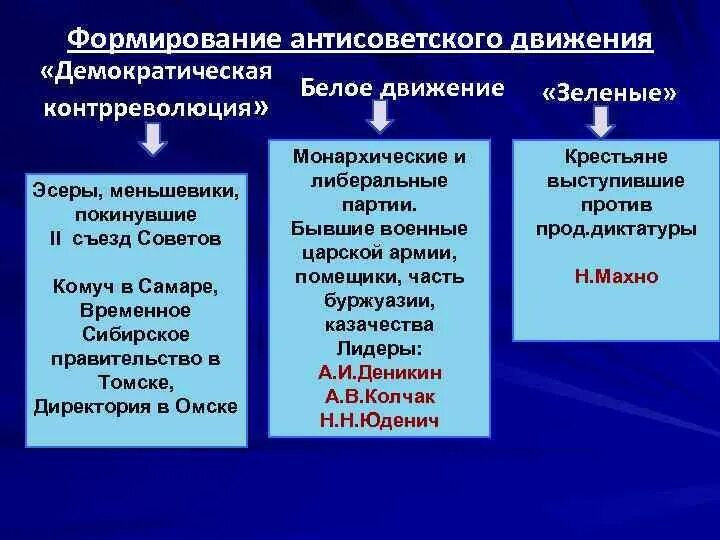 Формирование антисоветского движения

«Демократическая контрреволюция»

Эсеры, меньшевики, покинувшие II съезд Советов

Комуч в Самаре, Временное Сибирское правительство в Томске, Директория в Омске

Белое движение

Монархические и либеральные партии.
Бывшие военные царской армии, помещики, часть буржуазии, казачества
Лидеры:
А.И.Деникин
А.В.Колчак
Н.Н.Юденич

«Зеленые»

Крестьяне выступившие против прод.диктатуры

Н.Махно